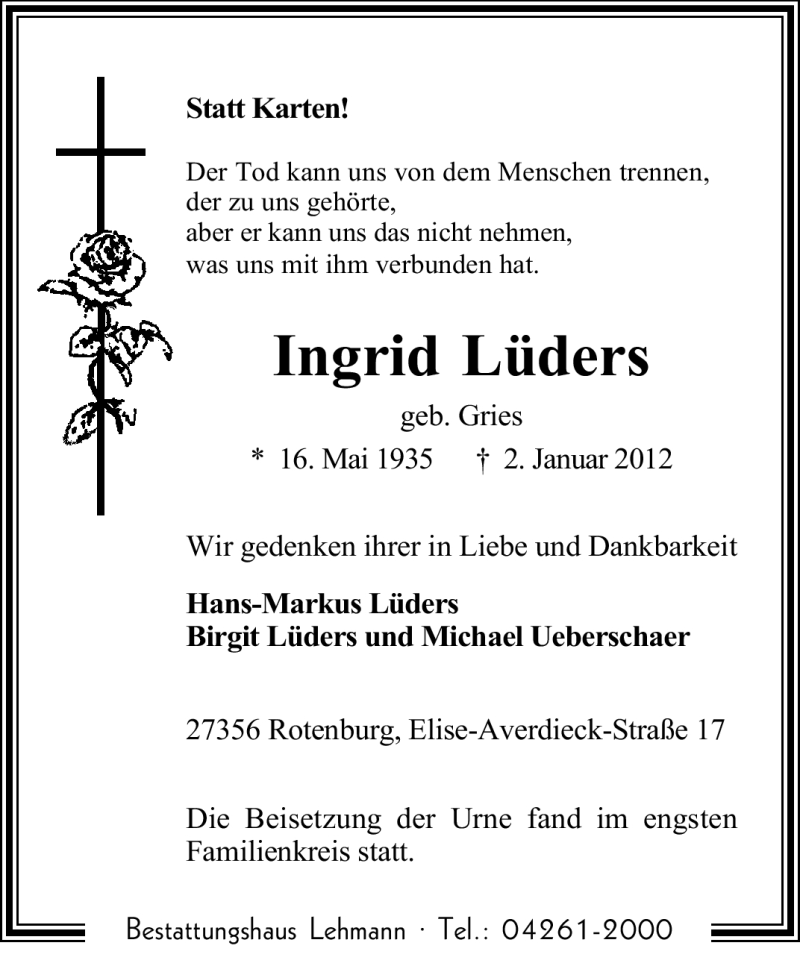 Statt Karten!

Der Tod kann uns von dem Menschen trennen,
der zu uns gehörte,
aber er kann uns das nicht nehmen,
was uns mit ihm verbunden hat.

Ingrid Lüders

geb. Gries

* 16. Mai 1935 † 2. Januar 2012

Wir gedenken ihrer in Liebe und Dankbarkeit

Hans-Markus Lüders
Birgit Lüders und Michael Ueberschaer

27356 Rotenburg, Elise-Averdieck-Straße 17

Die Beisetzung der Urne fand im engsten Familienkreis statt.

Bestattungshaus Lehmann · Tel.: 04261-2000